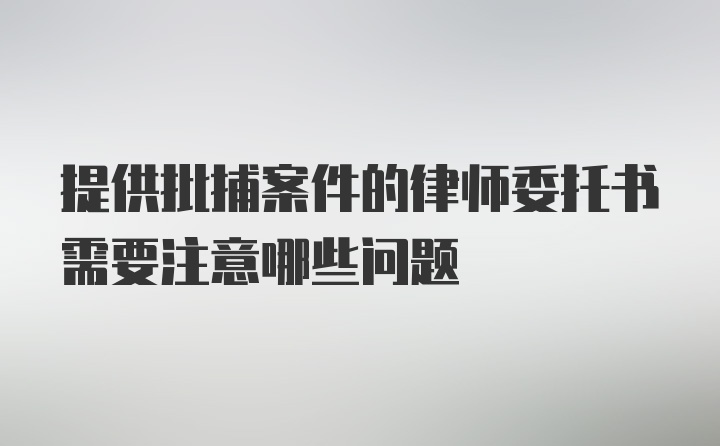 提供批捕案件的律师委托书需要注意哪些问题